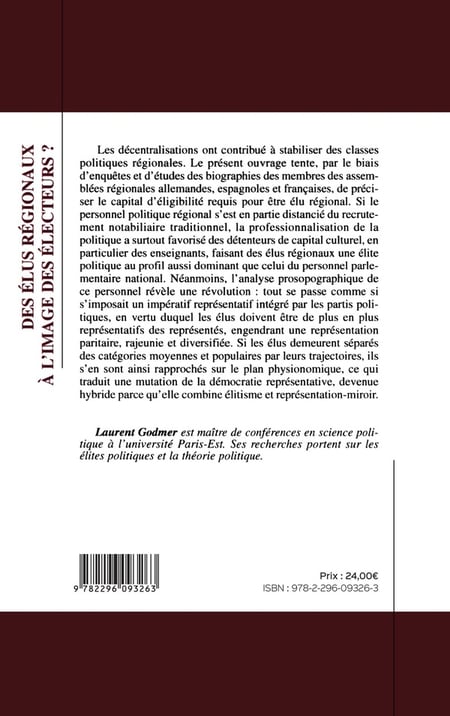 DES ÉLUS RÉGIONAUX À L'IMAGE DES ÉLECTEURS ?

Les décentralisations ont contribué à stabiliser des classes politiques régionales. Le présent ouvrage tente, par le biais d'enquêtes et d'études des biographies des membres des assemblées régionales allemandes, espagnoles et françaises, de préciser le capital d'éligibilité requis pour être élu régional. Si le personnel politique régional s'est en partie distancié du recrutement notabiliaire traditionnel, la professionnalisation de la politique a surtout favorisé des détenteurs de capital culturel, en particulier des enseignants, faisant des élus régionaux une élite politique au profil aussi dominant que celui du personnel parlementaire national. Néanmoins, l'analyse prosopographique de ce personnel révèle une révolution : tout se passe comme si s'imposait un impératif représentatif intégré par les partis politiques, en vertu duquel les élus doivent être de plus en plus représentatifs des représentés, engendrant une représentation paritaire, rajeunie et diversifiée. Si les élus demeurent séparés des catégories moyennes et populaires par leurs trajectoires, ils s'en sont ainsi rapprochés sur le plan physionomique, ce qui traduit une mutation de la démocratie représentative, devenue hybride parce qu'elle combine élitisme et représentation-miroir.

Laurent Godmer est maître de conférences en science politique à l'université Paris-Est. Ses recherches portent sur les élites politiques et la théorie politique.

9 782296 093263

Prix : 24,00€
ISBN : 978-2-296-09326-3